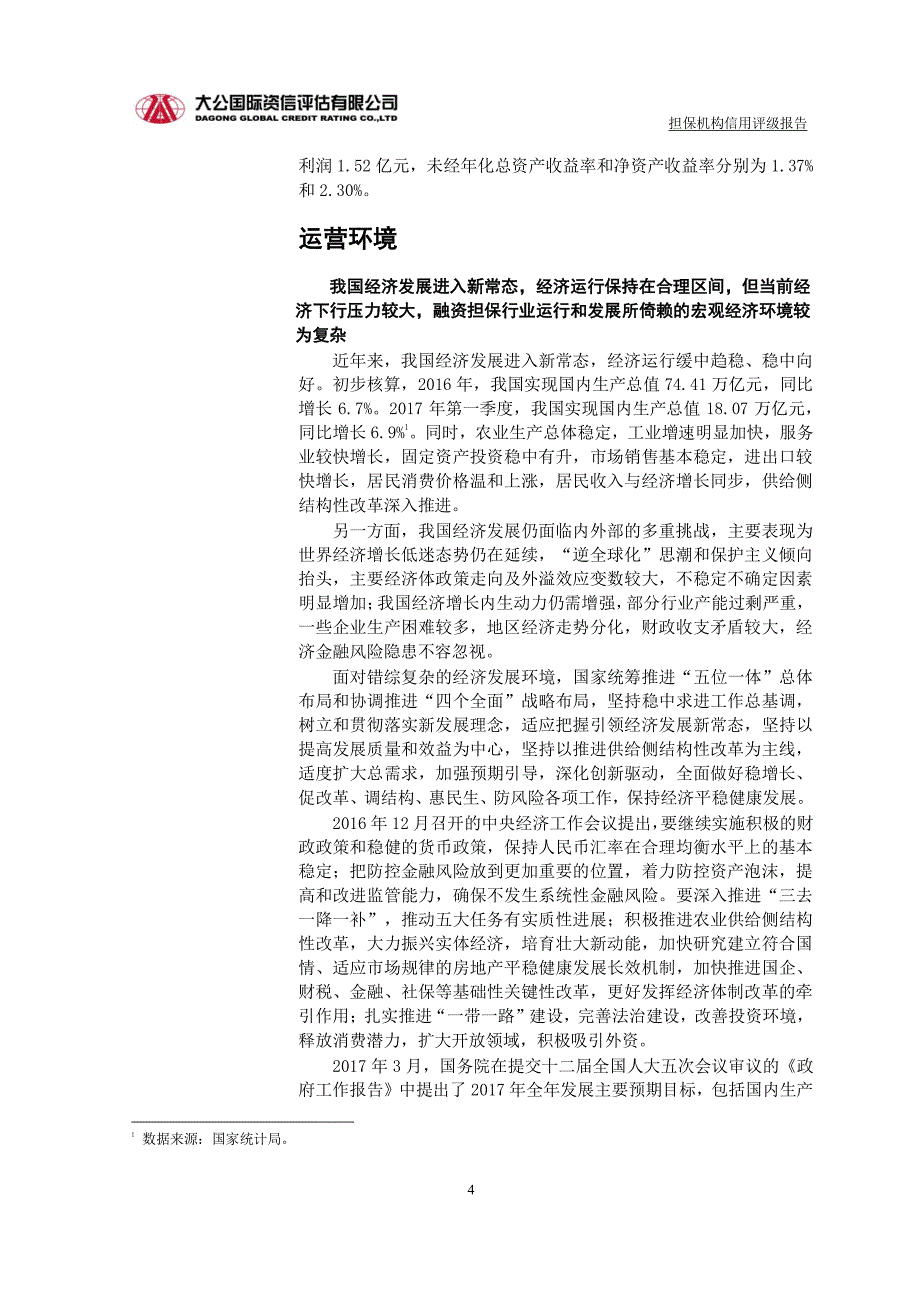 大公国际资信评估有限公司
DAGONG GLOBAL CREDIT RATING CO.,LTD

担保机构信用评级报告

利润 1.52 亿元，未经年化总资产收益率和净资产收益率分别为 1.37%和 2.30%。

运营环境

我国经济发展进入新常态，经济运行保持在合理区间，但当前经济下行压力较大，融资担保行业运行和发展所倚赖的宏观经济环境较为复杂

近年来，我国经济发展进入新常态，经济运行缓中趋稳、稳中向好。初步核算，2016 年，我国实现国内生产总值 74.41 万亿元，同比增长 6.7%。2017 年第一季度，我国实现国内生产总值 18.07 万亿元，同比增长 6.9%$^1$。同时，农业生产总体稳定，工业增速明显加快，服务业较快增长，固定资产投资稳中有升，市场销售基本稳定，进出口较快增长，居民消费价格温和上涨，居民收入与经济增长同步，供给侧结构性改革深入推进。

另一方面，我国经济发展仍面临内外部的多重挑战，主要表现为世界经济增长低迷态势仍在延续，“逆全球化”思潮和保护主义倾向抬头，主要经济体政策走向及外溢效应变数较大，不稳定不确定因素明显增加；我国经济增长内生动力仍需增强，部分行业产能过剩严重，一些企业生产困难较多，地区经济走势分化，财政收支矛盾较大，经济金融风险隐患不容忽视。

面对错综复杂的经济发展环境，国家统筹推进“五位一体”总体布局和协调推进“四个全面”战略布局，坚持稳中求进工作总基调，树立和贯彻落实新发展理念，适应把握引领经济发展新常态，坚持以提高发展质量和效益为中心，坚持以推进供给侧结构性改革为主线，适度扩大总需求，加强预期引导，深化创新驱动，全面做好稳增长、促改革、调结构、惠民生、防风险各项工作，保持经济平稳健康发展。

2016 年 12 月召开的中央经济工作会议提出，要继续实施积极的财政政策和稳健的货币政策，保持人民币汇率在合理均衡水平上的基本稳定；把防控金融风险放到更加重要的位置，着力防控资产泡沫，提高和改进监管能力，确保不发生系统性金融风险。要深入推进“三去一降一补”，推动五大任务有实质性进展；积极推进农业供给侧结构性改革，大力振兴实体经济，培育壮大新动能，加快研究建立符合国情、适应市场规律的房地产平稳健康发展长效机制，加快推进国企、财税、金融、社保等基础性关键性改革，更好发挥经济体制改革的牵引作用；扎实推进“一带一路”建设，完善法治建设，改善投资环境，释放消费潜力，扩大开放领域，积极吸引外资。

2017 年 3 月，国务院在提交十二届全国人大五次会议审议的《政府工作报告》中提出了 2017 年全年发展主要预期目标，包括国内生产

$^1$ 数据来源：国家统计局。

4